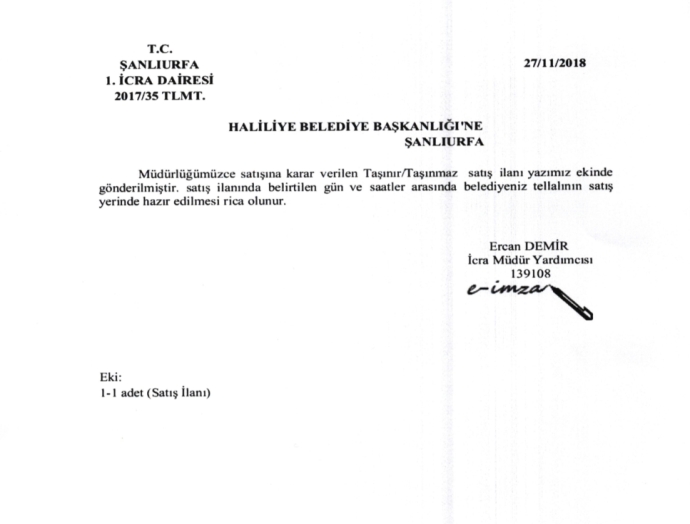 T.C.
ŞANLIURFA
1. İCRA DAİRESİ
2017/35 TLMT.

27/11/2018

HALİLİYE BELEDİYE BAŞKANLIĞI'NE
ŞANLIURFA

Müdürlüğümüzce satışına karar verilen Taşınır/Taşınmaz satış ilanı yazımız ekinde gönderilmiştir. satış ilanında belirtilen gün ve saatler arasında belediyeniz tellalının satış yerinde hazır edilmesi rica olunur.

Ercan DEMİR
İcra Müdür Yardımcısı
139108
e-imza

Eki:
1-1 adet (Satış İlanı)